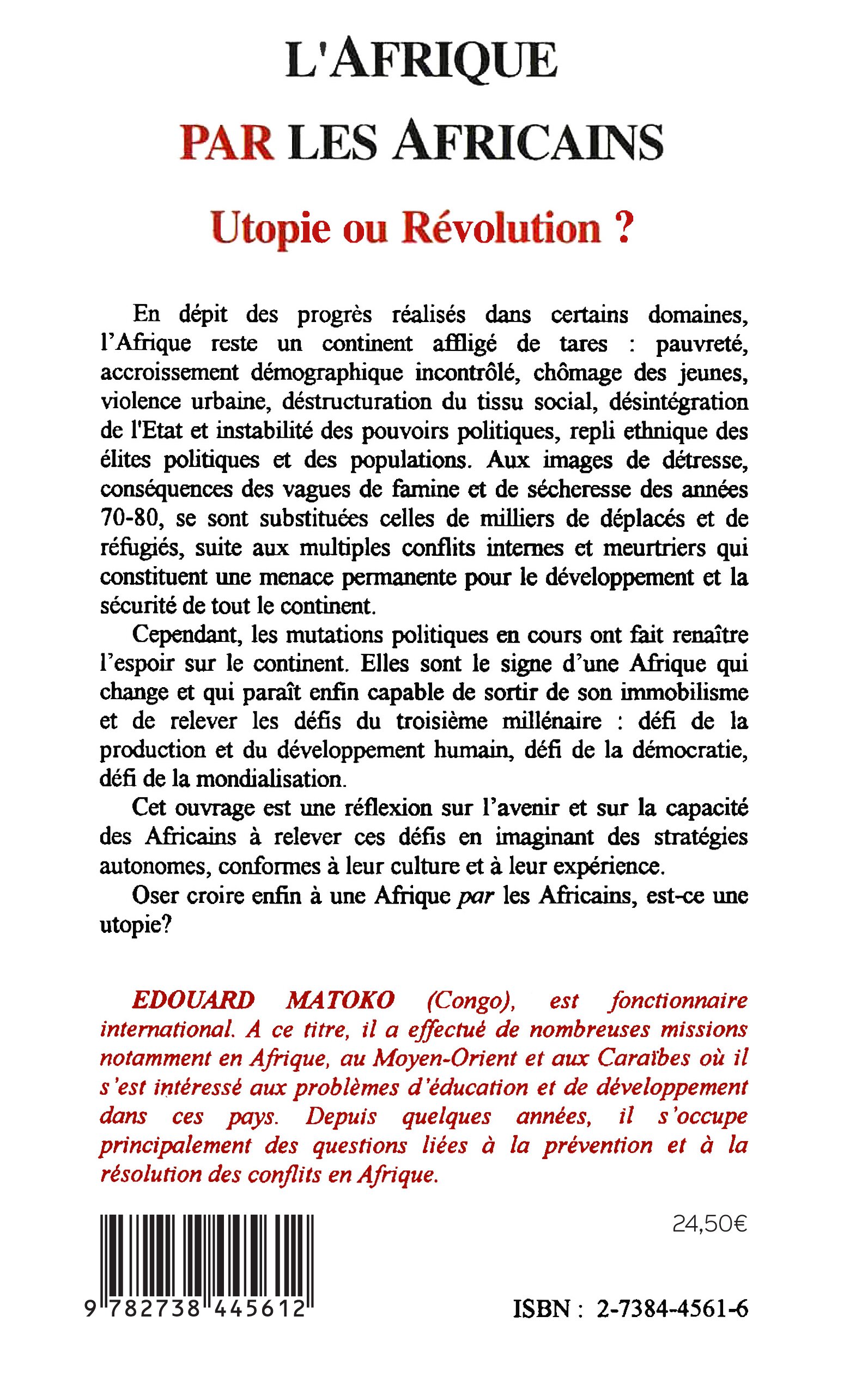 L'AFRIQUE
PAR LES AFRICAINS

Utopie ou Révolution ?

En dépit des progrès réalisés dans certains domaines, l'Afrique reste un continent affligé de tares : pauvreté, accroissement démographique incontrôlé, chômage des jeunes, violence urbaine, déstructuration du tissu social, désintégration de l'Etat et instabilité des pouvoirs politiques, repli ethnique des élites politiques et des populations. Aux images de détresse, conséquences des vagues de famine et de sécheresse des années 70-80, se sont substituées celles de milliers de déplacés et de réfugiés, suite aux multiples conflits internes et meurtriers qui constituent une menace permanente pour le développement et la sécurité de tout le continent.

Cependant, les mutations politiques en cours ont fait renaître l'espoir sur le continent. Elles sont le signe d'une Afrique qui change et qui paraît enfin capable de sortir de son immobilisme et de relever les défis du troisième millénaire : défi de la production et du développement humain, défi de la démocratie, défi de la mondialisation.

Cet ouvrage est une réflexion sur l'avenir et sur la capacité des Africains à relever ces défis en imaginant des stratégies autonomes, conformes à leur culture et à leur expérience.

Oser croire enfin à une Afrique par les Africains, est-ce une utopie?

EDOUARD MATOKO (Congo), est fonctionnaire international. A ce titre, il a effectué de nombreuses missions notamment en Afrique, au Moyen-Orient et aux Caraïbes où il s'est intéressé aux problèmes d'éducation et de développement dans ces pays. Depuis quelques années, il s'occupe principalement des questions liées à la prévention et à la résolution des conflits en Afrique.

24,50€

9 782738 445612

ISBN : 2-7384-4561-6